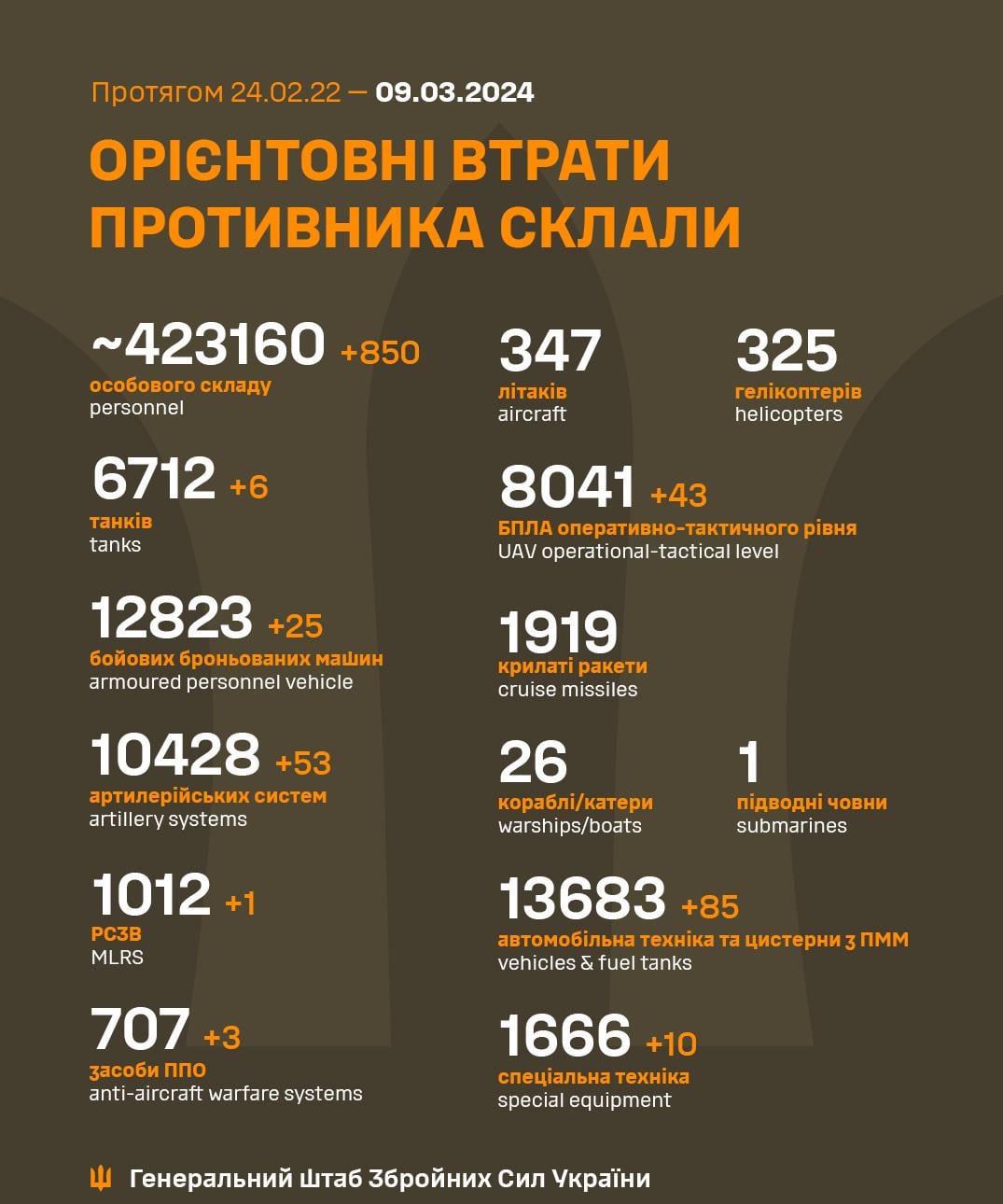 Протягом 24.02.22 — 09.03.2024

ОРІЄНТОВНІ ВТРАТИ ПРОТИВНИКА СКЛАЛИ

~423160 +850
особового складу
personnel

6712 +6
танків
tanks

12823 +25
бойових броньованих машин
armoured personnel vehicle

10428 +53
артилерійських систем
artillery systems

1012 +1
РСЗВ
MLRS

707 +3
засоби ППО
anti-aircraft warfare systems

347
літаків
aircraft

325
гелікоптерів
helicopters

8041 +43
БПЛА оперативно-тактичного рівня
UAV operational-tactical level

1919
крилаті ракети
cruise missiles

26
кораблі/катери
warships/boats

1
підводні човни
submarines

13683 +85
автомобільна техніка та цистерни з ПММ
vehicles & fuel tanks

1666 +10
спеціальна техніка
special equipment

Генеральний Штаб Збройних Сил України